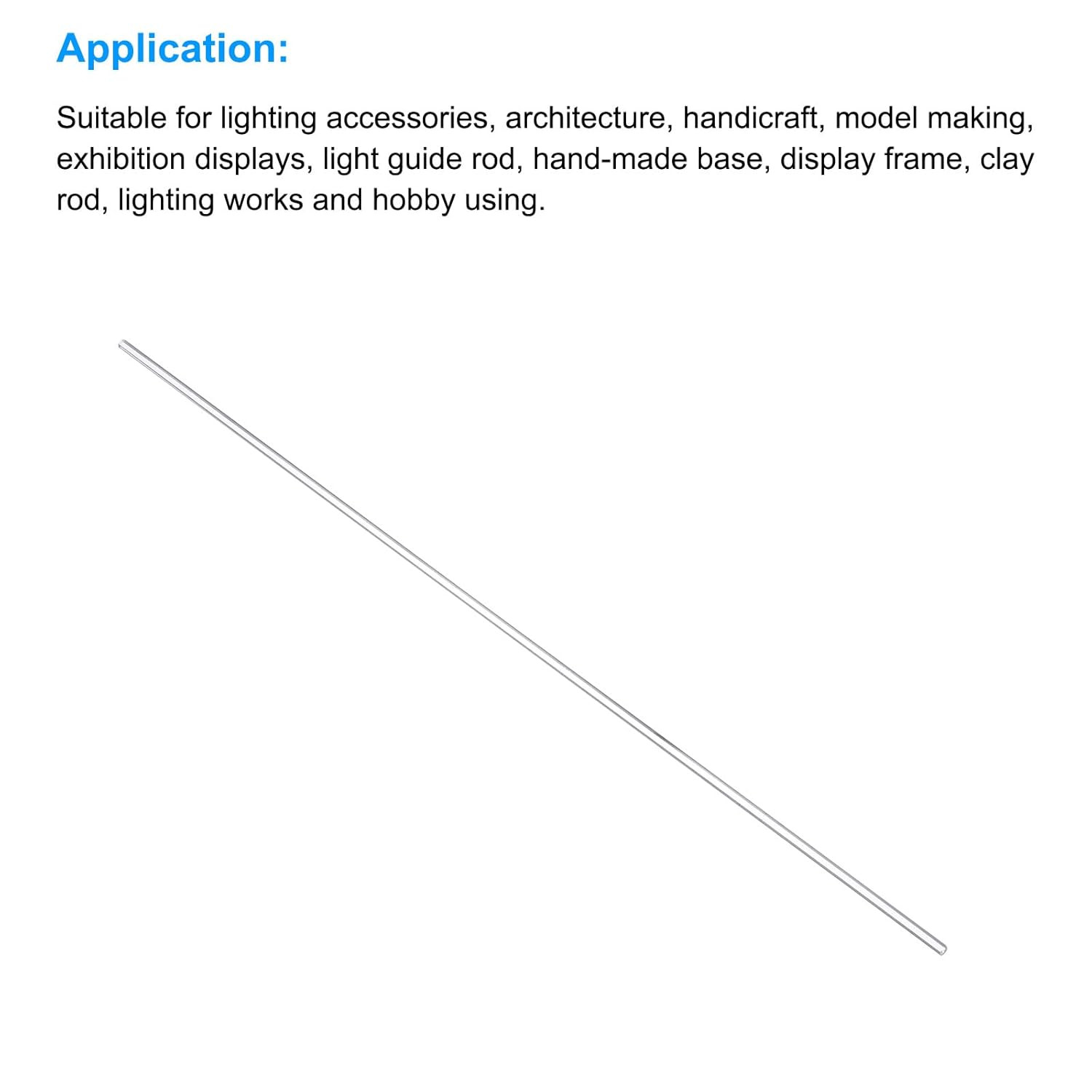 Application:

Suitable for lighting accessories, architecture, handicraft, model making, exhibition displays, light guide rod, hand-made base, display frame, clay rod, lighting works and hobby using.